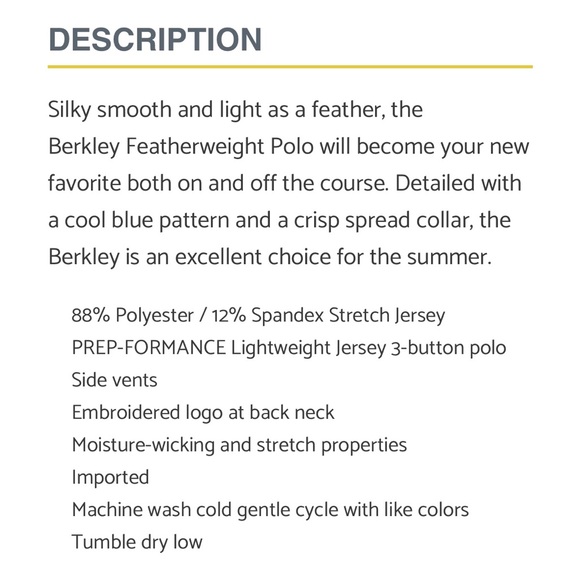 DESCRIPTION

Silky smooth and light as a feather, the Berkley Featherweight Polo will become your new favorite both on and off the course. Detailed with a cool blue pattern and a crisp spread collar, the Berkley is an excellent choice for the summer.

88% Polyester / 12% Spandex Stretch Jersey
PREP-FORMANCE Lightweight Jersey 3-button polo
Side vents
Embroidered logo at back neck
Moisture-wicking and stretch properties
Imported
Machine wash cold gentle cycle with like colors
Tumble dry low